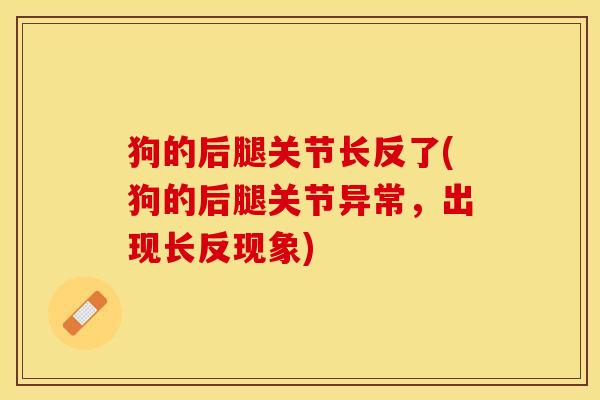 狗的后腿关节长反了(狗的后腿关节异常，出现长反现象)